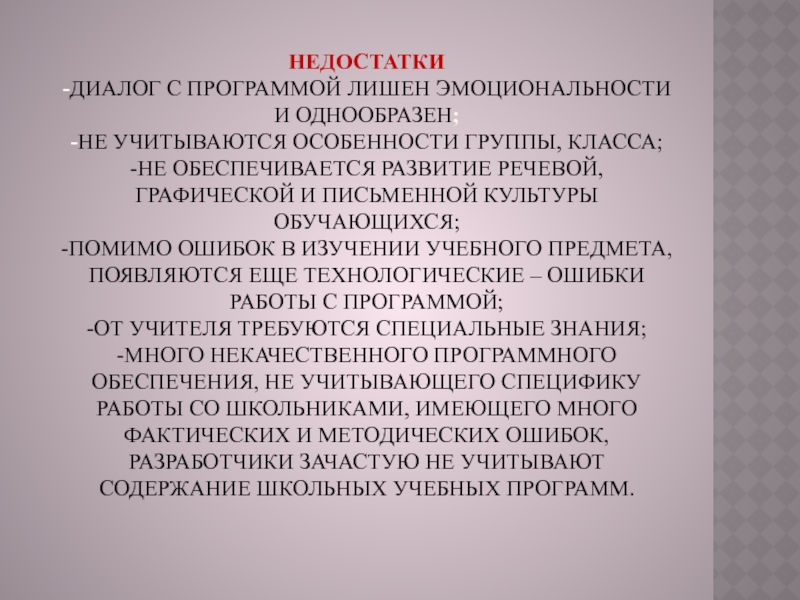 НЕДОСТАТКИ

-ДИАЛОГ С ПРОГРАММОЙ ЛИШЕН ЭМОЦИОНАЛЬНОСТИ И ОДНООБРАЗЕН;

-НЕ УЧИТЫВАЮТСЯ ОСОБЕННОСТИ ГРУППЫ, КЛАССА;

-НЕ ОБЕСПЕЧИВАЕТСЯ РАЗВИТИЕ РЕЧЕВОЙ, ГРАФИЧЕСКОЙ И ПИСЬМЕННОЙ КУЛЬТУРЫ ОБУЧАЮЩИХСЯ;

-ПОМИМО ОШИБОК В ИЗУЧЕНИИ УЧЕБНОГО ПРЕДМЕТА, ПОЯВЛЯЮТСЯ ЕЩЕ ТЕХНОЛОГИЧЕСКИЕ – ОШИБКИ РАБОТЫ С ПРОГРАММОЙ;

-ОТ УЧИТЕЛЯ ТРЕБУЮТСЯ СПЕЦИАЛЬНЫЕ ЗНАНИЯ;

-МНОГО НЕКАЧЕСТВЕННОГО ПРОГРАММНОГО ОБЕСПЕЧЕНИЯ, НЕ УЧИТЫВАЮЩЕГО СПЕЦИФИКУ РАБОТЫ СО ШКОЛЬНИКАМИ, ИМЕЮЩЕГО МНОГО ФАКТИЧЕСКИХ И МЕТОДИЧЕСКИХ ОШИБОК, РАЗРАБОТЧИКИ ЗАЧАСТУЮ НЕ УЧИТЫВАЮТ СОДЕРЖАНИЕ ШКОЛЬНЫХ УЧЕБНЫХ ПРОГРАММ.